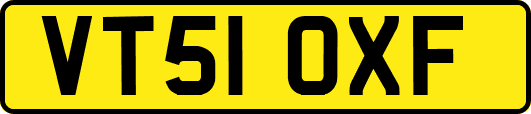 VT51 OXF